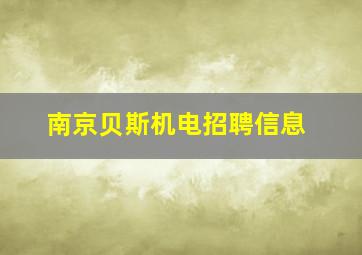 南京贝斯机电招聘信息